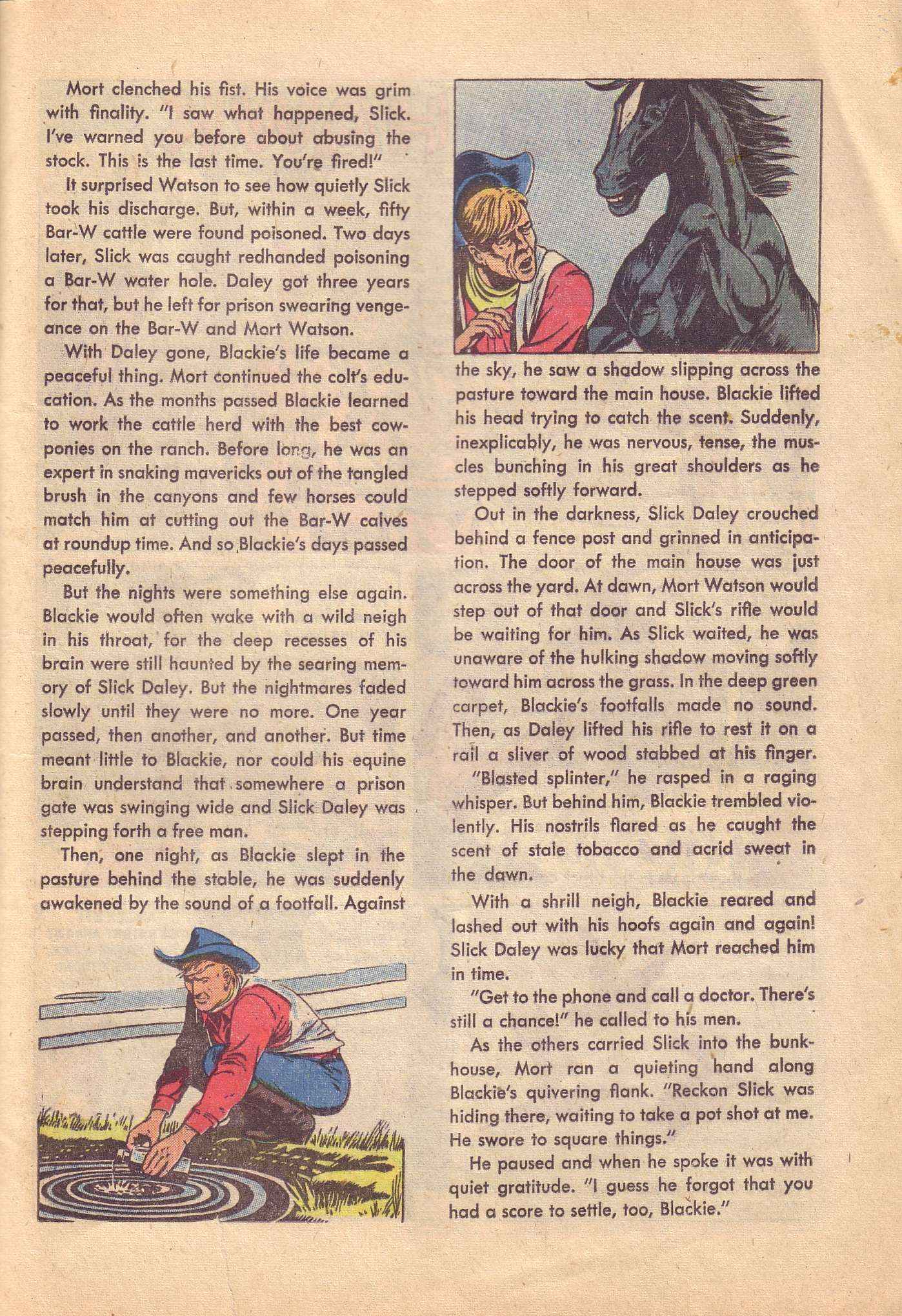 Mort clenched his fist. His voice was grim with finality. "I saw what happened, Slick. I've warned you before about abusing the stock. This is the last time. You're fired!"

It surprised Watson to see how quietly Slick took his discharge. But, within a week, fifty Bar-W cattle were found poisoned. Two days later, Slick was caught redhanded poisoning a Bar-W water hole. Daley got three years for that, but he left for prison swearing vengeance on the Bar-W and Mort Watson.

With Daley gone, Blackie's life became a peaceful thing. Mort continued the colt's education. As the months passed Blackie learned to work the cattle herd with the best cowponies on the ranch. Before long, he was an expert in snaking mavericks out of the tangled brush in the canyons and few horses could match him at cutting out the Bar-W calves at roundup time. And so Blackie's days passed peacefully.

But the nights were something else again. Blackie would often wake with a wild neigh in his throat, for the deep recesses of his brain were still haunted by the searing memory of Slick Daley. But the nightmares faded slowly until they were no more. One year passed, then another, and another. But time meant little to Blackie, nor could his equine brain understand that somewhere a prison gate was swinging wide and Slick Daley was stepping forth a free man.

Then, one night, as Blackie slept in the pasture behind the stable, he was suddenly awakened by the sound of a footfall. Against the sky, he saw a shadow slipping across the pasture toward the main house. Blackie lifted his head trying to catch the scent. Suddenly, inexplicably, he was nervous, tense, the muscles bunching in his great shoulders as he stepped softly forward.

Out in the darkness, Slick Daley crouched behind a fence post and grinned in anticipation. The door of the main house was just across the yard. At dawn, Mort Watson would step out of that door and Slick's rifle would be waiting for him. As Slick waited, he was unaware of the hulking shadow moving softly toward him across the grass. In the deep green carpet, Blackie's footfalls made no sound. Then, as Daley lifted his rifle to rest it on a rail a sliver of wood stabbed at his finger.

"Blasted splinter," he rasped in a raging whisper. But behind him, Blackie trembled violently. His nostrils flared as he caught the scent of stale tobacco and acrid sweat in the dawn.

With a shrill neigh, Blackie reared and lashed out with his hoofs again and again! Slick Daley was lucky that Mort reached him in time.

"Get to the phone and call a doctor. There's still a chance!" he called to his men.

As the others carried Slick into the bunkhouse, Mort ran a quieting hand along Blackie's quivering flank. "Reckon Slick was hiding there, waiting to take a pot shot at me. He swore to square things."

He paused and when he spoke it was with quiet gratitude. "I guess he forgot that you had a score to settle, too, Blackie."